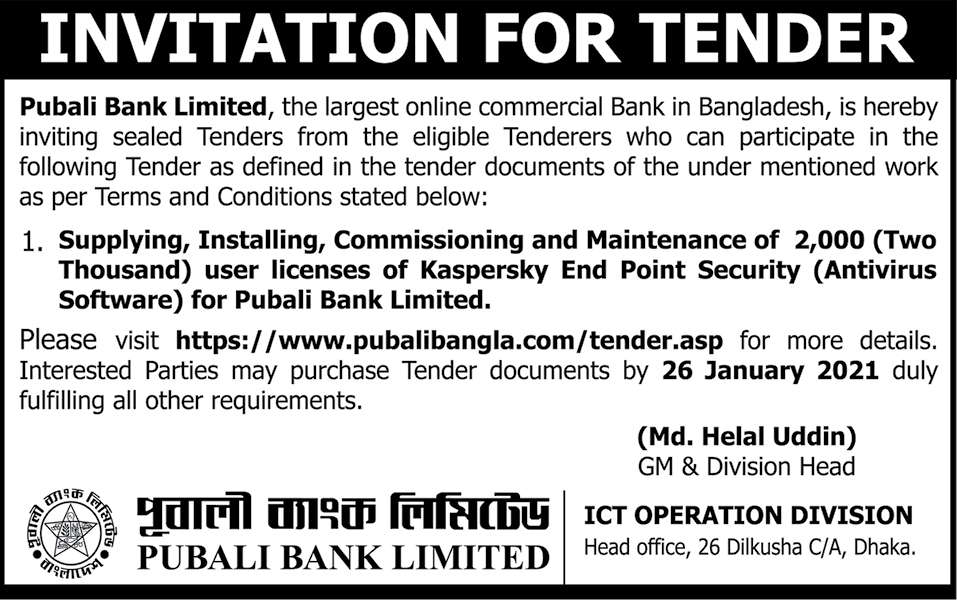 INVITATION FOR TENDER

Pubali Bank Limited, the largest online commercial Bank in Bangladesh, is hereby inviting sealed Tenders from the eligible Tenderers who can participate in the following Tender as defined in the tender documents of the under mentioned work as per Terms and Conditions stated below:

1. Supplying, Installing, Commissioning and Maintenance of 2,000 (Two Thousand) user licenses of Kaspersky End Point Security (Antivirus Software) for Pubali Bank Limited.

Please visit https://www.pubalibangla.com/tender.asp for more details. Interested Parties may purchase Tender documents by 26 January 2021 duly fulfilling all other requirements.

(Md. Helal Uddin)
GM & Division Head

পূবালী ব্যাংক লিমিটেড
PUBALI BANK LIMITED

ICT OPERATION DIVISION
Head office, 26 Dilkusha C/A, Dhaka.